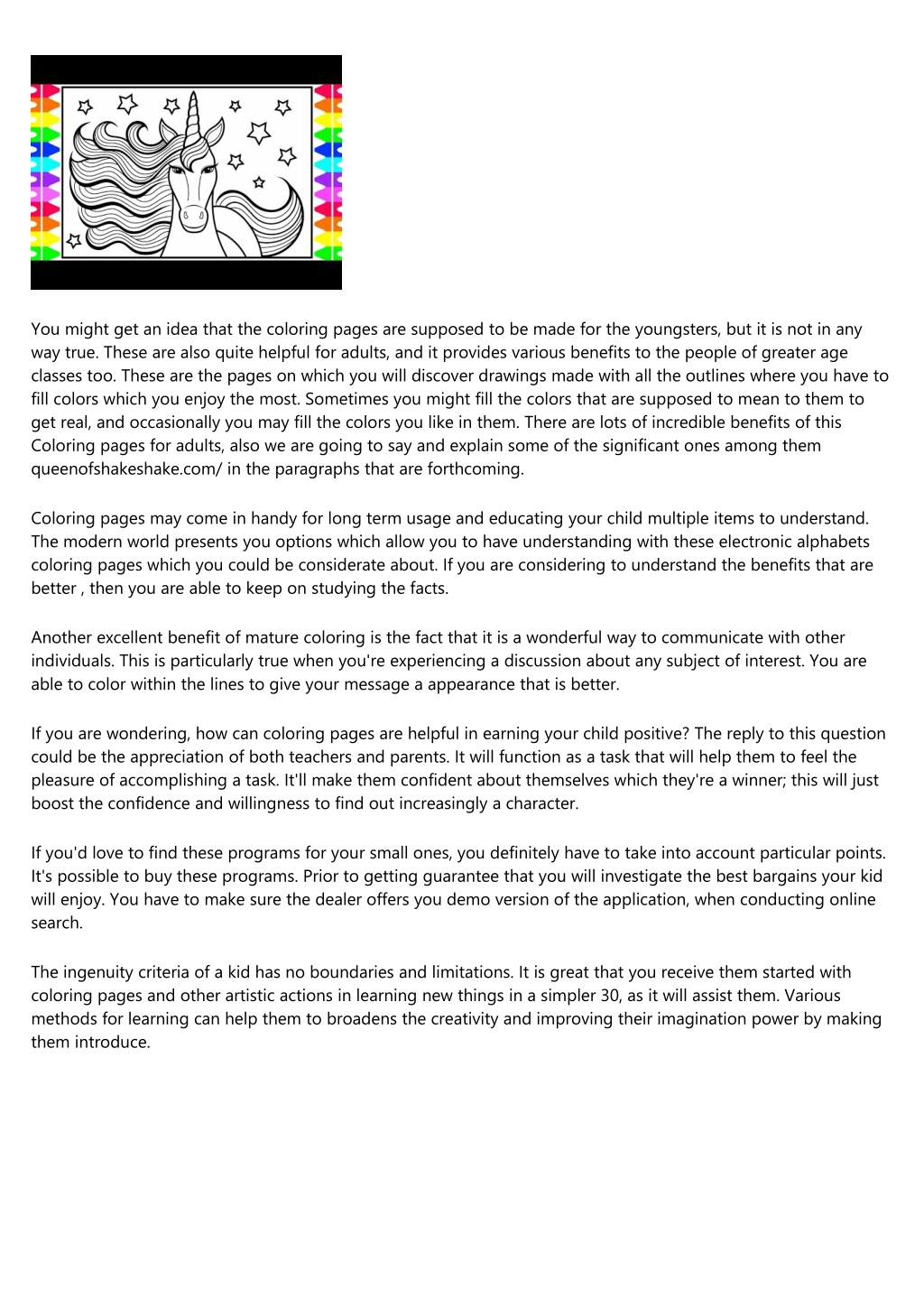 You might get an idea that the coloring pages are supposed to be made for the youngsters, but it is not in any way true. These are also quite helpful for adults, and it provides various benefits to the people of greater age classes too. These are the pages on which you will discover drawings made with all the outlines where you have to fill colors which you enjoy the most. Sometimes you might fill the colors that are supposed to mean to them to get real, and occasionally you may fill the colors you like in them. There are lots of incredible benefits of this Coloring pages for adults, also we are going to say and explain some of the significant ones among them queenofshakeshake.com/ in the paragraphs that are forthcoming.

Coloring pages may come in handy for long term usage and educating your child multiple items to understand. The modern world presents you options which allow you to have understanding with these electronic alphabets coloring pages which you could be considerate about. If you are considering to understand the benefits that are better , then you are able to keep on studying the facts.

Another excellent benefit of mature coloring is the fact that it is a wonderful way to communicate with other individuals. This is particularly true when you're experiencing a discussion about any subject of interest. You are able to color within the lines to give your message a appearance that is better.

If you are wondering, how can coloring pages are helpful in earning your child positive? The reply to this question could be the appreciation of both teachers and parents. It will function as a task that will help them to feel the pleasure of accomplishing a task. It'll make them confident about themselves which they're a winner; this will just boost the confidence and willingness to find out increasingly a character.

If you'd love to find these programs for your small ones, you definitely have to take into account particular points. It's possible to buy these programs. Prior to getting guarantee that you will investigate the best bargains your kid will enjoy. You have to make sure the dealer offers you demo version of the application, when conducting online search.

The ingenuity criteria of a kid has no boundaries and limitations. It is great that you receive them started with coloring pages and other artistic actions in learning new things in a simpler 30, as it will assist them. Various methods for learning can help them to broadens the creativity and improving their imagination power by making them introduce.